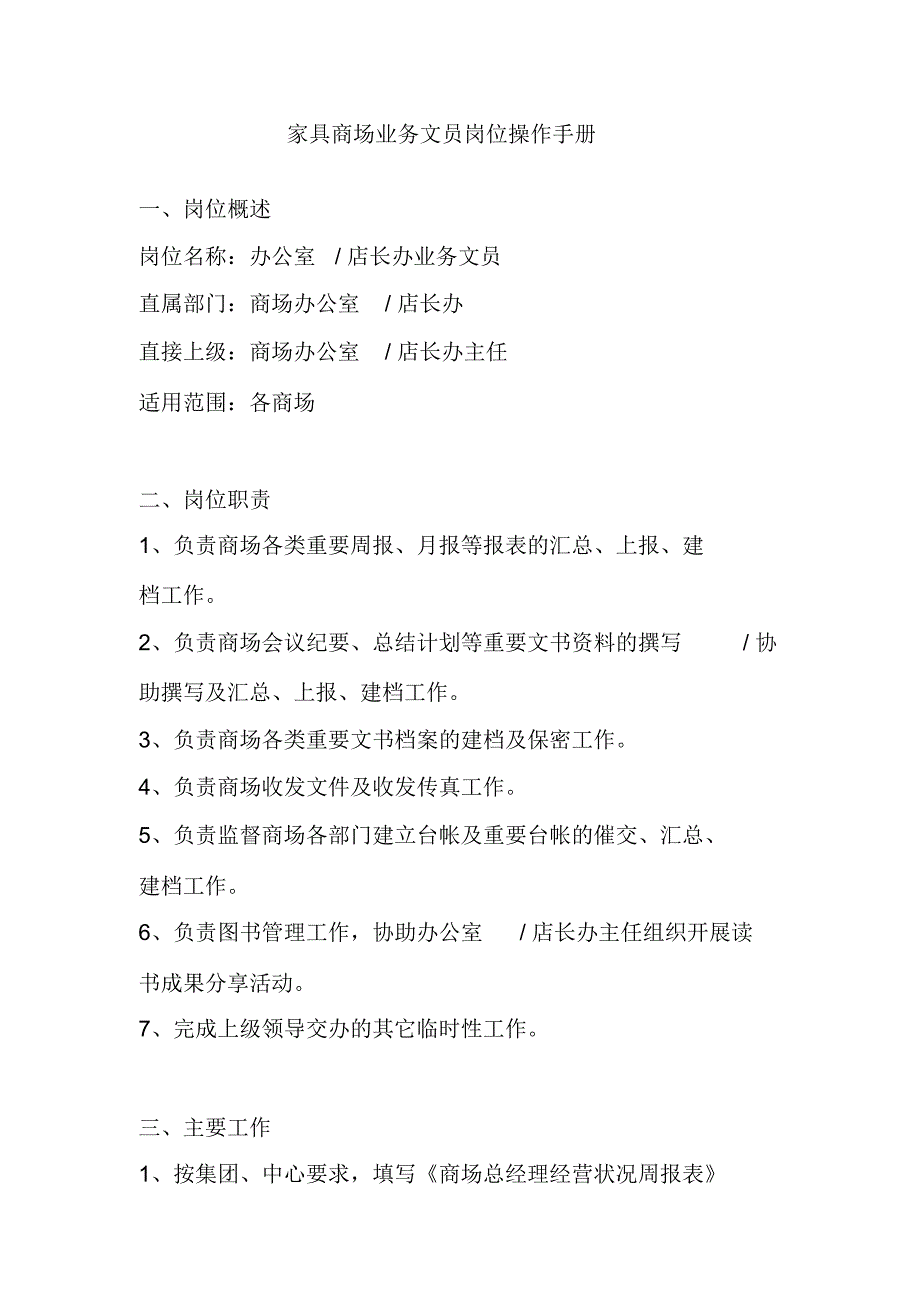 家具商场业务文员岗位操作手册

一、岗位概述

岗位名称：办公室 / 店长办业务文员

直属部门：商场办公室 / 店长办

直接上级：商场办公室 / 店长办主任

适用范围：各商场

二、岗位职责

1、负责商场各类重要周报、月报等报表的汇总、上报、建档工作。

2、负责商场会议纪要、总结计划等重要文书资料的撰写 / 协助撰写及汇总、上报、建档工作。

3、负责商场各类重要文书档案的建档及保密工作。

4、负责商场收发文件及收发传真工作。

5、负责监督商场各部门建立台帐及重要台帐的催交、汇总、建档工作。

6、负责图书管理工作，协助办公室 / 店长办主任组织开展读书成果分享活动。

7、完成上级领导交办的其它临时性工作。

三、主要工作

1、按集团、中心要求，填写《商场总经理经营状况周报表》